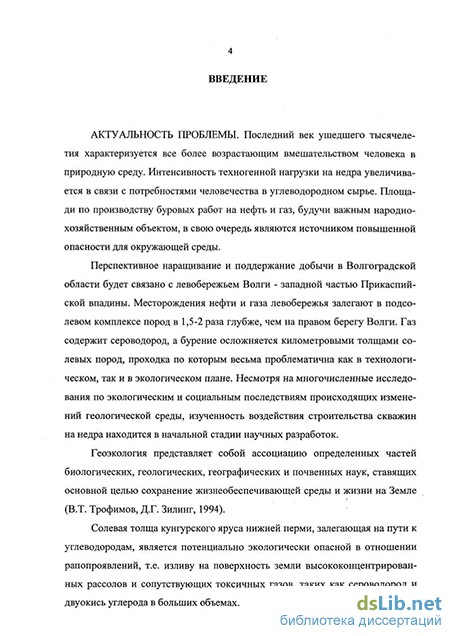 4

ВВЕДЕНИЕ

АКТУАЛЬНОСТЬ ПРОБЛЕМЫ. Последний век ушедшего тысячелетия характеризуется все более возрастающим вмешательством человека в природную среду. Интенсивность техногенной нагрузки на недра увеличивается в связи с потребностями человечества в углеводородном сырье. Площади по производству буровых работ на нефть и газ, будучи важным народнохозяйственным объектом, в свою очередь являются источником повышенной опасности для окружающей среды.

Перспективное наращивание и поддержание добычи в Волгоградской области будет связано с левобережьем Волги - западной частью Прикаспийской впадины. Месторождения нефти и газа левобережья залегают в подсолевом комплексе пород в 1,5-2 раза глубже, чем на правом берегу Волги. Газ содержит сероводород, а бурение осложняется километровыми толщами солевых пород, проходка по которым весьма проблематична как в технологическом, так и в экологическом плане. Несмотря на многочисленные исследования по экологическим и социальным последствиям происходящих изменений геологической среды, изученность воздействия строительства скважин на недра находится в начальной стадии научных разработок.

Геоэкология представляет собой ассоциацию определенных частей биологических, геологических, географических и почвенных наук, ставящих основной целью сохранение жизнеобеспечивающей среды и жизни на Земле (В.Т. Трофимов, Д.Г. Зилинг, 1994).

Солевая толща кунгурского яруса нижней перми, залегающая на пути к углеводородам, является потенциально экологически опасной в отношении рапопроявлений, т.е. изливу на поверхность земли высококонцентрированных рассолов и сопутствующих токсичных газов, таких как сероводород и двуокись углерода в больших объемах.

dsLib.net
библиотека диссертаций